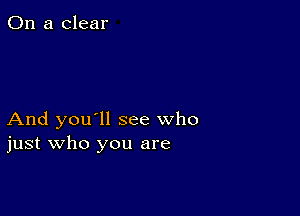 On a clear

And you'll see who
just who you are